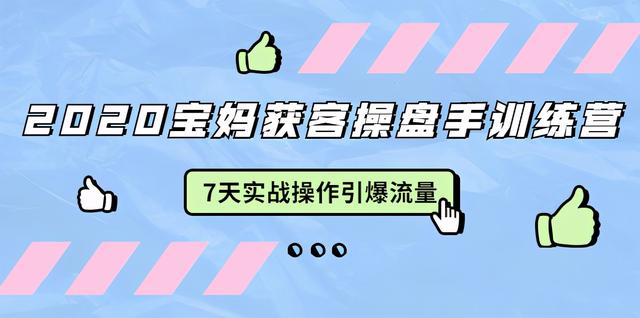 2020宝妈获客操盘手训练营

7天实战操作引爆流量